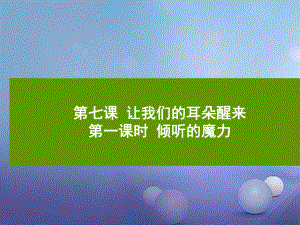 第七课 让我们的耳朵醒来
第一课时 倾听的魔力